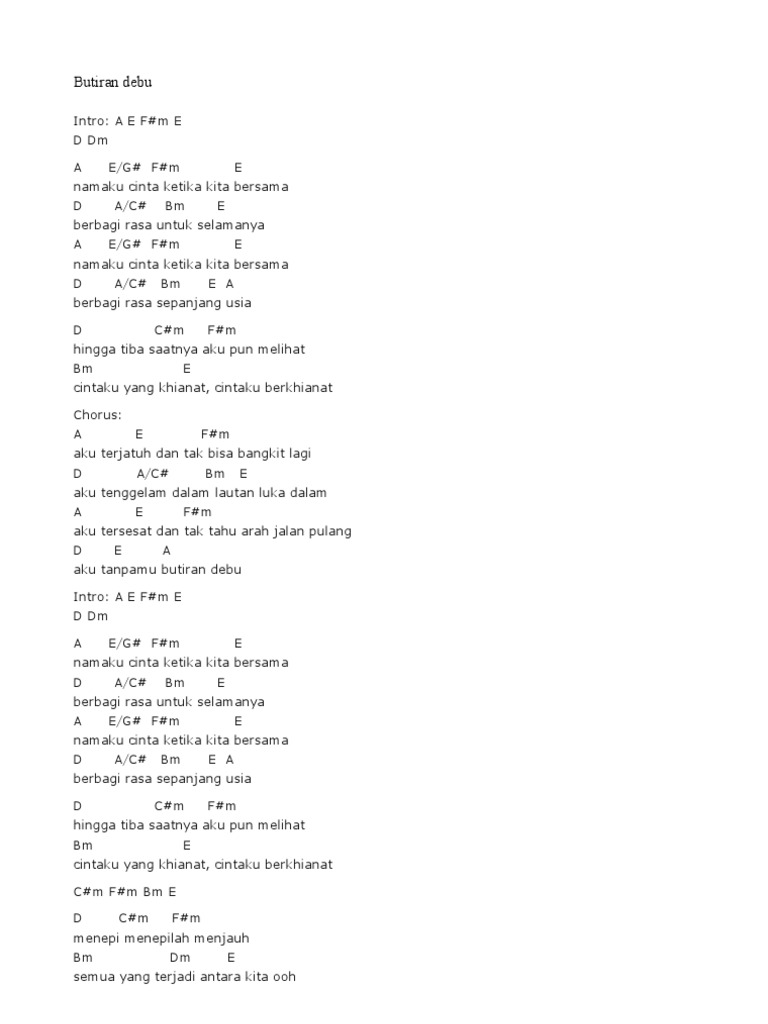 Butiran debu

Intro: A E F#m E
D Dm

A E/G# F#m E
namaku cinta ketika kita bersama
D A/C# Bm E
berbagi rasa untuk selamanya
A E/G# F#m E
namaku cinta ketika kita bersama
D A/C# Bm E A
berbagi rasa sepanjang usia

D C#m F#m
hingga tiba saatnya aku pun melihat
Bm E
cintaku yang khianat, cintaku berkhianat

Chorus:
A E F#m
aku terjatuh dan tak bisa bangkit lagi
D A/C# Bm E
aku tenggelam dalam lautan luka dalam
A E F#m
aku tersesat dan tak tahu arah jalan pulang
D E A
aku tanpamu butiran debu

Intro: A E F#m E
D Dm

A E/G# F#m E
namaku cinta ketika kita bersama
D A/C# Bm E
berbagi rasa untuk selamanya
A E/G# F#m E
namaku cinta ketika kita bersama
D A/C# Bm E A
berbagi rasa sepanjang usia

D C#m F#m
hingga tiba saatnya aku pun melihat
Bm E
cintaku yang khianat, cintaku berkhianat

C#m F#m Bm E

D C#m F#m
menepi menepilah menjauh
Bm Dm E
semua yang terjadi antara kita ooh